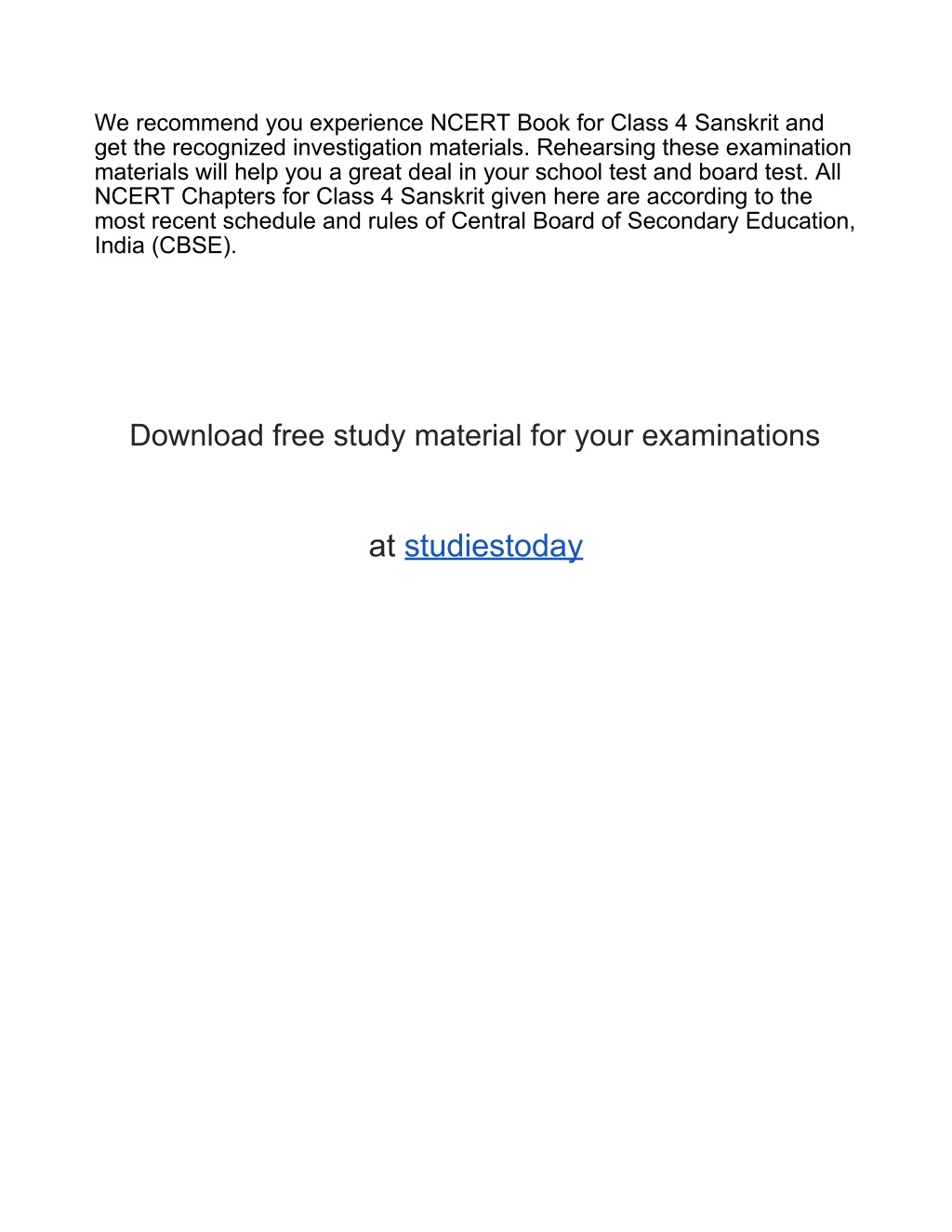 We recommend you experience NCERT Book for Class 4 Sanskrit and get the recognized investigation materials. Rehearsing these examination materials will help you a great deal in your school test and board test. All NCERT Chapters for Class 4 Sanskrit given here are according to the most recent schedule and rules of Central Board of Secondary Education, India (CBSE).

Download free study material for your examinations

at studiestoday